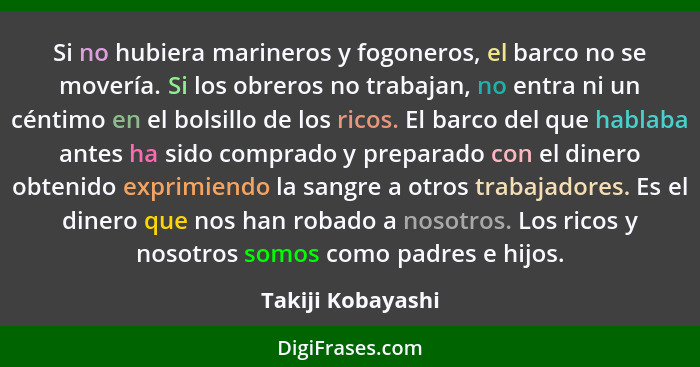 Si no hubiera marineros y fogoneros, el barco no se movería. Si los obreros no trabajan, no entra ni un céntimo en el bolsillo de los ricos. El barco del que hablaba antes ha sido comprado y preparado con el dinero obtenido exprimiendo la sangre a otros trabajadores. Es el dinero que nos han robado a nosotros. Los ricos y nosotros somos como padres e hijos.

Takiji Kobayashi

DigiFrases.com